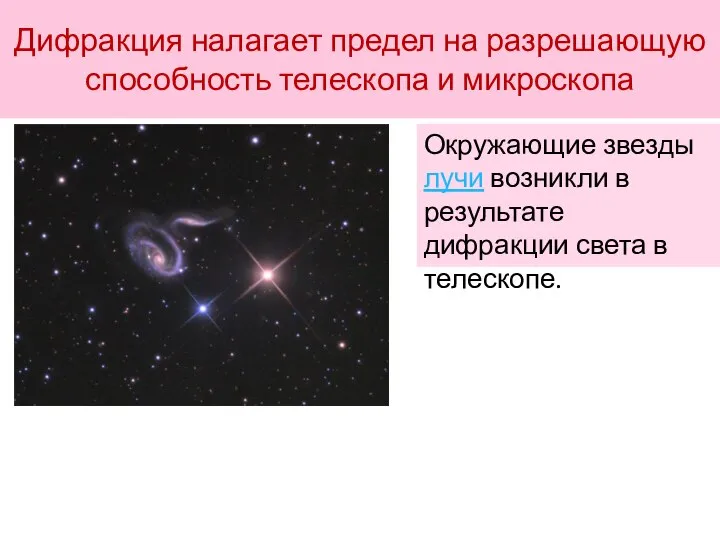 Дифракция налагает предел на разрешающую способность телескопа и микроскопа

Окружающие звезды лучи возникли в результате дифракции света в телескопе.